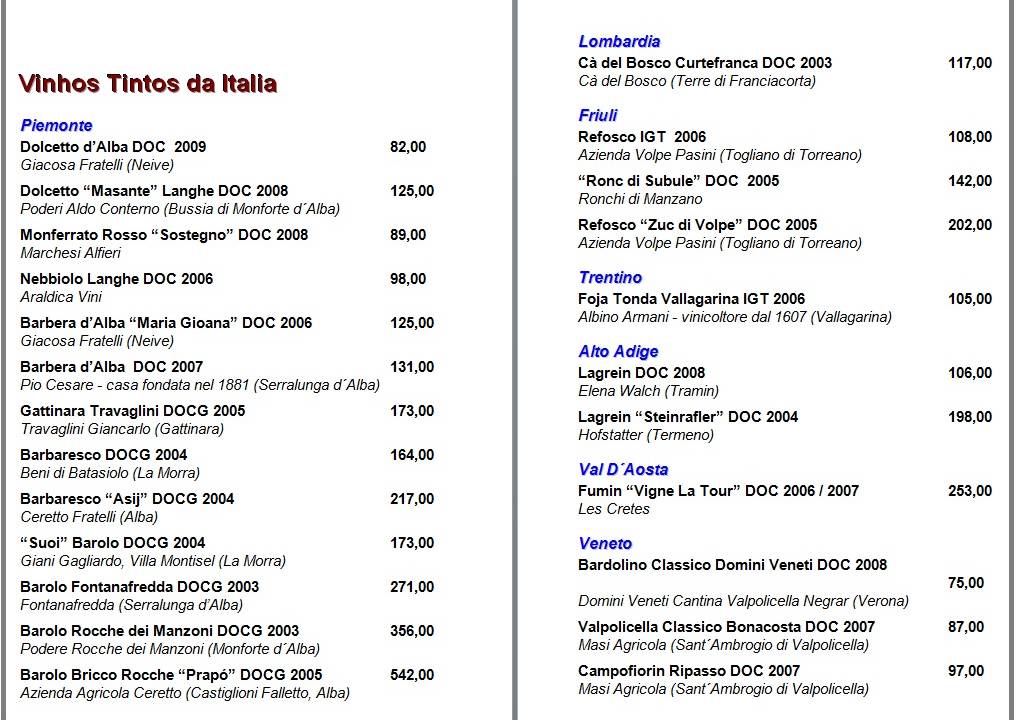 Vinhos Tintos da Italia

Piemonte

Dolcetto d'Alba DOC 2009 82,00
Giacosa Fratelli (Neive)

Dolcetto "Masante" Langhe DOC 2008 125,00
Poderi Aldo Conterno (Bussia di Monforte d´Alba)

Monferrato Rosso "Sostegno" DOC 2008 89,00
Marchesi Alfieri

Nebbiolo Langhe DOC 2006 98,00
Araldica Vini

Barbera d'Alba "Maria Gioana" DOC 2006 125,00
Giacosa Fratelli (Neive)

Barbera d'Alba DOC 2007 131,00
Pio Cesare - casa fondata nel 1881 (Serralunga d´Alba)

Gattinara Travaglini DOCG 2005 173,00
Travaglini Giancarlo (Gattinara)

Barbaresco DOCG 2004 164,00
Beni di Batasiolo (La Morra)

Barbaresco "Asij" DOCG 2004 217,00
Ceretto Fratelli (Alba)

"Suoi" Barolo DOCG 2004 173,00
Giani Gagliardo, Villa Montisel (La Morra)

Barolo Fontanafredda DOCG 2003 271,00
Fontanafredda (Serralunga d'Alba)

Barolo Rocche dei Manzoni DOCG 2003 356,00
Podere Rocche dei Manzoni (Monforte d´Alba)

Barolo Bricco Rocche "Prapó" DOCG 2005 542,00
Azienda Agricola Ceretto (Castiglioni Falletto, Alba)

Lombardia

Cà del Bosco Curtefranca DOC 2003 117,00
Cà del Bosco (Terre di Franciacorta)

Friuli

Refosco IGT 2006 108,00
Azienda Volpe Pasini (Togliano di Torreano)

"Ronc di Subule" DOC 2005 142,00
Ronchi di Manzano

Refosco "Zuc di Volpe" DOC 2005 202,00
Azienda Volpe Pasini (Togliano di Torreano)

Trentino

Foja Tonda Vallagarina IGT 2006 105,00
Albino Armani - vinicoltore dal 1607 (Vallagarina)

Alto Adige

Lagrein DOC 2008 106,00
Elena Walch (Tramin)

Lagrein "Steinrafler" DOC 2004 198,00
Hofstatter (Termeno)

Val D´Aosta

Fumin "Vigne La Tour" DOC 2006 / 2007 253,00
Les Cretes

Veneto

Bardolino Classico Domini Veneti DOC 2008
75,00
Domini Veneti Cantina Valpolicella Negrar (Verona)

Valpolicella Classico Bonacosta DOC 2007 87,00
Masi Agricola (Sant´Ambrogio di Valpolicella)

Campofiorin Ripasso DOC 2007 97,00
Masi Agricola (Sant´Ambrogio di Valpolicella)